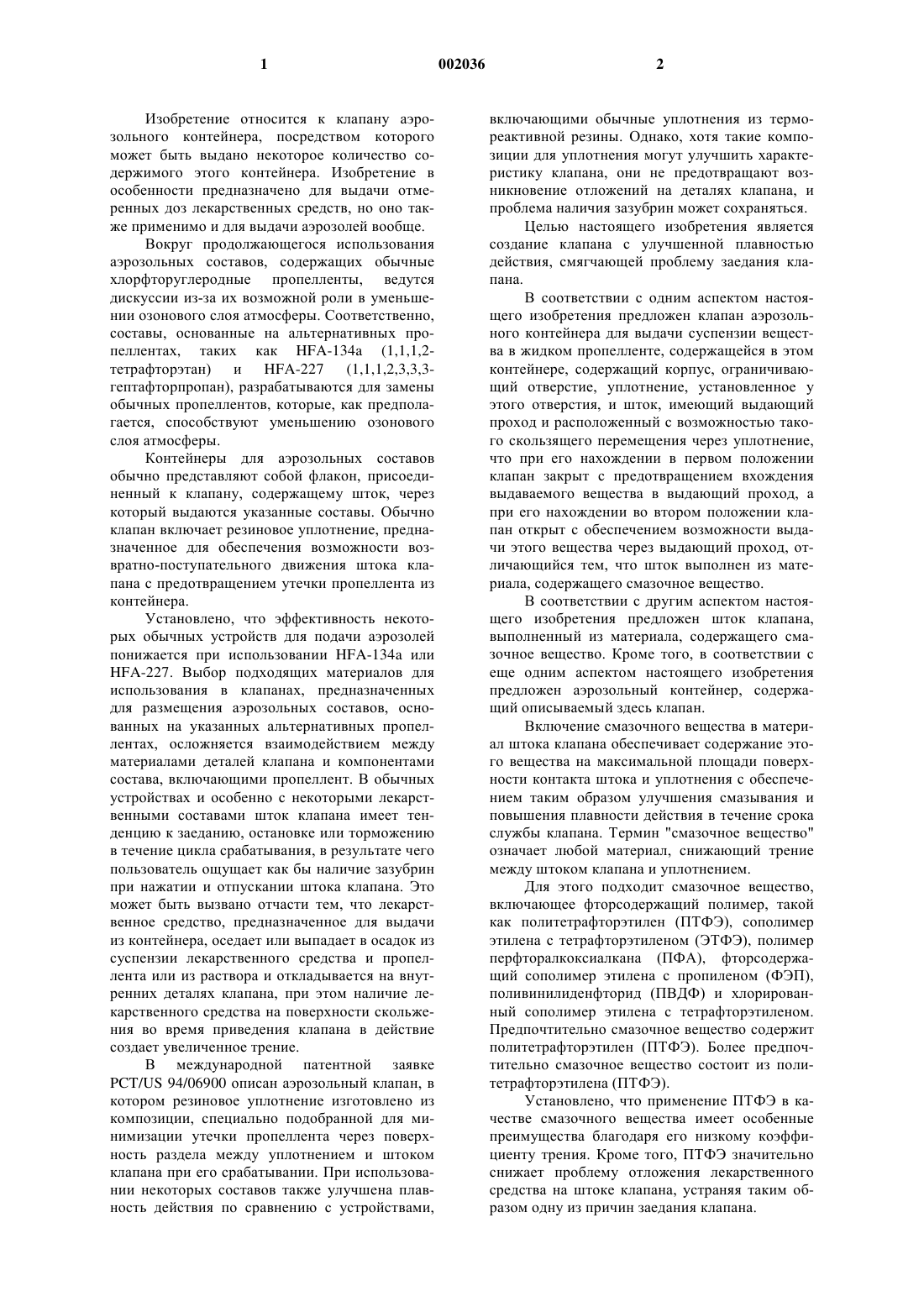 1 002036 2

Изобретение относится к клапану аэрозольного контейнера, посредством которого может быть выдано некоторое количество содержимого этого контейнера. Изобретение в особенности предназначено для выдачи отмеренных доз лекарственных средств, но оно также применимо и для выдачи аэрозолей вообще.

Вокруг продолжающегося использования аэрозольных составов, содержащих обычные хлорфторуглеродные пропелленты, ведутся дискуссии из-за их возможной роли в уменьшении озонового слоя атмосферы. Соответственно, составы, основанные на альтернативных пропеллентах, таких как HFA-134a (1,1,1,2-тетрафторэтан) и HFA-227 (1,1,1,2,3,3,3-гептафторпропан), разрабатываются для замены обычных пропеллентов, которые, как предполагается, способствуют уменьшению озонового слоя атмосферы.

Контейнеры для аэрозольных составов обычно представляют собой флакон, присоединенный к клапану, содержащему шток, через который выдаются указанные составы. Обычно клапан включает резиновое уплотнение, предназначенное для обеспечения возможности возвратно-поступательного движения штока клапана с предотвращением утечки пропеллента из контейнера.

Установлено, что эффективность некоторых обычных устройств для подачи аэрозолей понижается при использовании HFA-134a или HFA-227. Выбор подходящих материалов для использования в клапанах, предназначенных для размещения аэрозольных составов, основанных на указанных альтернативных пропеллентах, осложняется взаимодействием между материалами деталей клапана и компонентами состава, включающими пропеллент. В обычных устройствах и особенно с некоторыми лекарственными составами шток клапана имеет тенденцию к заеданию, остановке или торможению в течение цикла срабатывания, в результате чего пользователь ощущает как бы наличие зазубрин при нажатии и отпускании штока клапана. Это может быть вызвано отчасти тем, что лекарственное средство, предназначенное для выдачи из контейнера, оседает или выпадает в осадок из суспензии лекарственного средства и пропеллента или из раствора и откладывается на внутренних деталях клапана, при этом наличие лекарственного средства на поверхности скольжения во время приведения клапана в действие создает увеличенное трение.

В международной патентной заявке PCT/US 94/06900 описан аэрозольный клапан, в котором резиновое уплотнение изготовлено из композиции, специально подобранной для минимизации утечки пропеллента через поверхность раздела между уплотнением и штоком клапана при его срабатывании. При использовании некоторых составов также улучшена плавность действия по сравнению с устройствами, включающими обычные уплотнения из термореактивной резины. Однако, хотя такие композиции для уплотнения могут улучшить характеристику клапана, они не предотвращают возникновение отложений на деталях клапана, и проблема наличия зазубрин может сохраняться.

Целью настоящего изобретения является создание клапана с улучшенной плавностью действия, смягчающей проблему заедания клапана.

В соответствии с одним аспектом настоящего изобретения предложен клапан аэрозольного контейнера для выдачи суспензии вещества в жидком пропелленте, содержащейся в этом контейнере, содержащий корпус, ограничивающий отверстие, уплотнение, установленное у этого отверстия, и шток, имеющий выдающий проход и расположенный с возможностью такого скользящего перемещения через уплотнение, что при его нахождении в первом положении клапан закрыт с предотвращением вхождения выдаваемого вещества в выдающий проход, а при его нахождении во втором положении клапан открыт с обеспечением возможности выдачи этого вещества через выдающий проход, отличающийся тем, что шток выполнен из материала, содержащего смазочное вещество.

В соответствии с другим аспектом настоящего изобретения предложен шток клапана, выполненный из материала, содержащего смазочное вещество. Кроме того, в соответствии с еще одним аспектом настоящего изобретения предложен аэрозольный контейнер, содержащий описываемый здесь клапан.

Включение смазочного вещества в материал штока клапана обеспечивает содержание этого вещества на максимальной площади поверхности контакта штока и уплотнения с обеспечением таким образом улучшения смазывания и повышения плавности действия в течение срока службы клапана. Термин "смазочное вещество" означает любой материал, снижающий трение между штоком клапана и уплотнением.

Для этого подходит смазочное вещество, включающее фторсодержащий полимер, такой как политетрафторэтилен (ПТФЭ), сополимер этилена с тетрафторэтиленом (ЭТФЭ), полимер перфторалкоксиалкана (ПФА), фторсодержащий сополимер этилена с пропиленом (ФЭП), поливинилиденфторид (ПВДФ) и хлорированный сополимер этилена с тетрафторэтиленом. Предпочтительно смазочное вещество содержит политетрафторэтилен (ПТФЭ). Более предпочтительно смазочное вещество состоит из политетрафторэтилена (ПТФЭ).

Установлено, что применение ПТФЭ в качестве смазочного вещества имеет особенные преимущества благодаря его низкому коэффициенту трения. Кроме того, ПТФЭ значительно снижает проблему отложения лекарственного средства на штоке клапана, устраняя таким образом одну из причин заедания клапана.